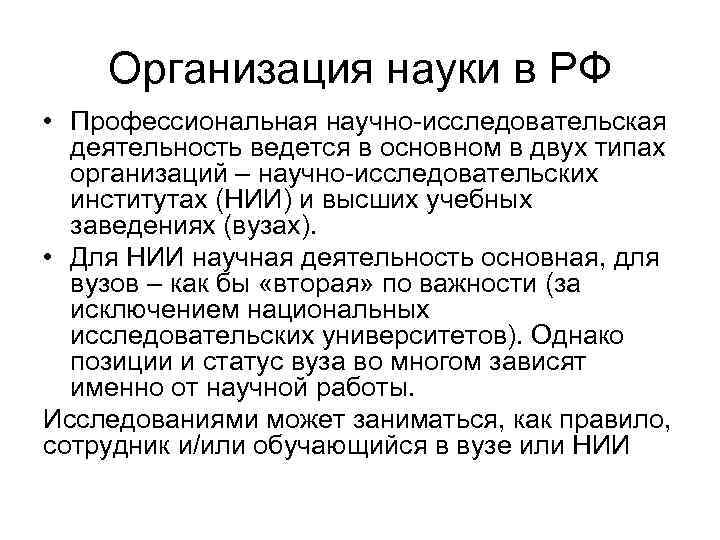 Организация науки в РФ

• Профессиональная научно-исследовательская деятельность ведется в основном в двух типах организаций – научно-исследовательских институтах (НИИ) и высших учебных заведениях (вузах).

• Для НИИ научная деятельность основная, для вузов – как бы «вторая» по важности (за исключением национальных исследовательских университетов). Однако позиции и статус вуза во многом зависят именно от научной работы.

Исследованиями может заниматься, как правило, сотрудник и/или обучающийся в вузе или НИИ